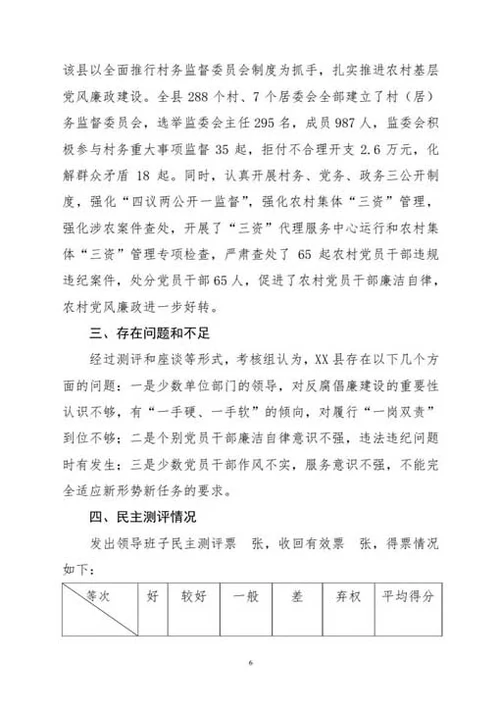 该县以全面推行村务监督委员会制度为抓手，扎实推进农村基层党风廉政建设。全县 288 个村、7 个居委会全部建立了村（居）务监督委员会，选举监委会主任 295 名，成员 987 人，监委会积极参与村务重大事项监督 35 起，拒付不合理开支 2.6 万元，化解群众矛盾 18 起。同时，认真开展村务、党务、政务三公开制度，强化“四议两公开一监督”，强化农村集体“三资”管理，强化涉农案件查处，开展了“三资”代理服务中心运行和农村集体“三资”管理专项检查，严肃查处了 65 起农村党员干部违规违纪案件，处分党员干部 65 人，促进了农村党员干部廉洁自律，农村党风廉政进一步好转。

三、存在问题和不足

经过测评和座谈等形式，考核组认为，XX 县存在以下几个方面的问题：一是少数单位部门的领导，对反腐倡廉建设的重要性认识不够，有“一手硬、一手软”的倾向，对履行“一岗双责”到位不够；二是个别党员干部廉洁自律意识不强，违法违纪问题时有发生；三是少数党员干部作风不实，服务意识不强，不能完全适应新形势新任务的要求。

四、民主测评情况

发出领导班子民主测评票 张，收回有效票 张，得票情况如下：

| 等次 | 好 | 较好 | 一般 | 差 | 弃权 | 平均得分 |
|---|---|---|---|---|---|---|
| | | | | | | |

6